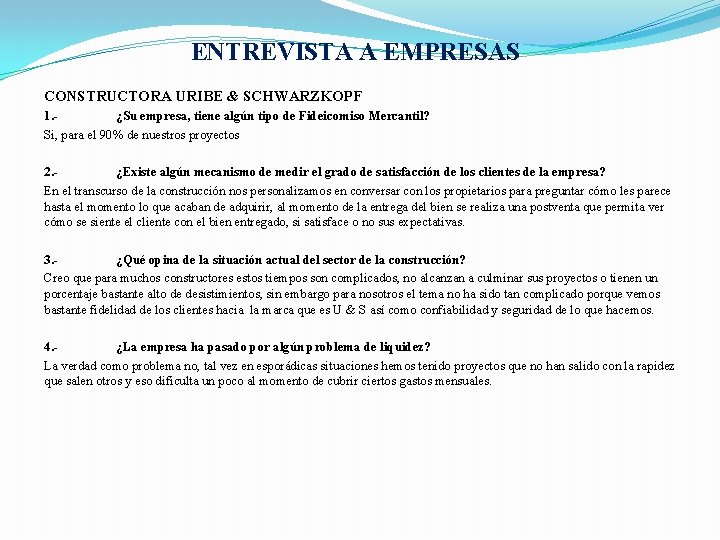 ENTREVISTA A EMPRESAS

CONSTRUCTORA URIBE & SCHWARZKOPF

1.- ¿Su empresa, tiene algún tipo de Fideicomiso Mercantil?

Si, para el 90% de nuestros proyectos

2.- ¿Existe algún mecanismo de medir el grado de satisfacción de los clientes de la empresa?

En el transcurso de la construcción nos personalizamos en conversar con los propietarios para preguntar cómo les parece hasta el momento lo que acaban de adquirir, al momento de la entrega del bien se realiza una postventa que permita ver cómo se siente el cliente con el bien entregado, si satisface o no sus expectativas.

3.- ¿Qué opina de la situación actual del sector de la construcción?

Creo que para muchos constructores estos tiempos son complicados, no alcanzan a culminar sus proyectos o tienen un porcentaje bastante alto de desistimientos, sin embargo para nosotros el tema no ha sido tan complicado porque vemos bastante fidelidad de los clientes hacia la marca que es U & S así como confiabilidad y seguridad de lo que hacemos.

4.- ¿La empresa ha pasado por algún problema de liquidez?

La verdad como problema no, tal vez en esporádicas situaciones hemos tenido proyectos que no han salido con la rapidez que salen otros y eso dificulta un poco al momento de cubrir ciertos gastos mensuales.